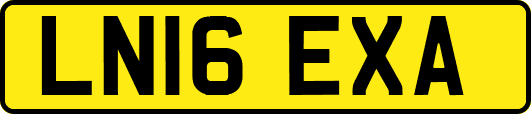 LN16 EXA